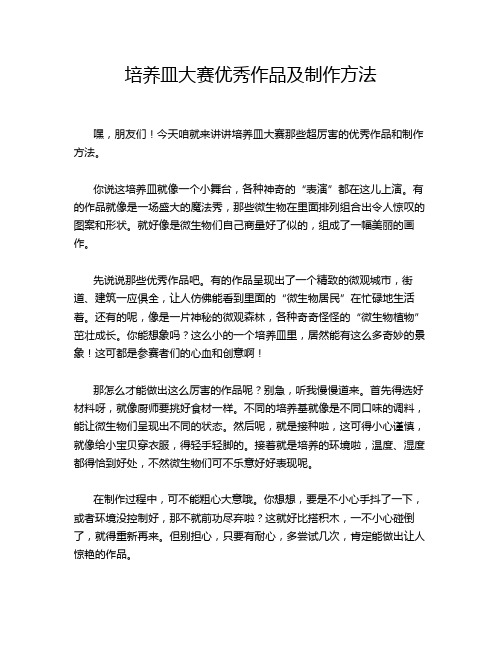 培养皿大赛优秀作品及制作方法

嘿，朋友们！今天咱就来讲讲培养皿大赛那些超厉害的优秀作品和制作方法。

你说这培养皿就像一个小舞台，各种神奇的“表演”都在这儿上演。有的作品就像是一场盛大的魔法秀，那些微生物在里面排列组合出令人惊叹的图案和形状。就好像是微生物们自己商量好了似的，组成了一幅美丽的画作。

先说说那些优秀作品吧。有的作品呈现出了一个精致的微观城市，街道、建筑一应俱全，让人仿佛能看到里面的“微生物居民”在忙碌地生活着。还有的呢，像是一片神秘的微观森林，各种奇奇怪怪的“微生物植物”茁壮成长。你能想象吗？这么小的一个培养皿里，居然能有这么多奇妙的景象！这可都是参赛者们的心血和创意啊！

那怎么才能做出这么厉害的作品呢？别急，听我慢慢道来。首先得选好材料呀，就像厨师要挑好食材一样。不同的培养基就像是不同口味的调料，能让微生物们呈现出不同的状态。然后呢，就是接种啦，这可得小心谨慎，就像给小宝贝穿衣服，得轻手轻脚的。接着就是培养的环境啦，温度、湿度都得恰到好处，不然微生物们可不乐意好好表现呢。

在制作过程中，可不能粗心大意哦。你想想，要是不小心手抖了一下，或者环境没控制好，那不就前功尽弃啦？这就好比搭积木，一不小心碰倒了，就得重新再来。但别担心，只要有耐心，多尝试几次，肯定能做出让人惊艳的作品。